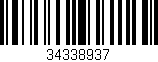 34338937